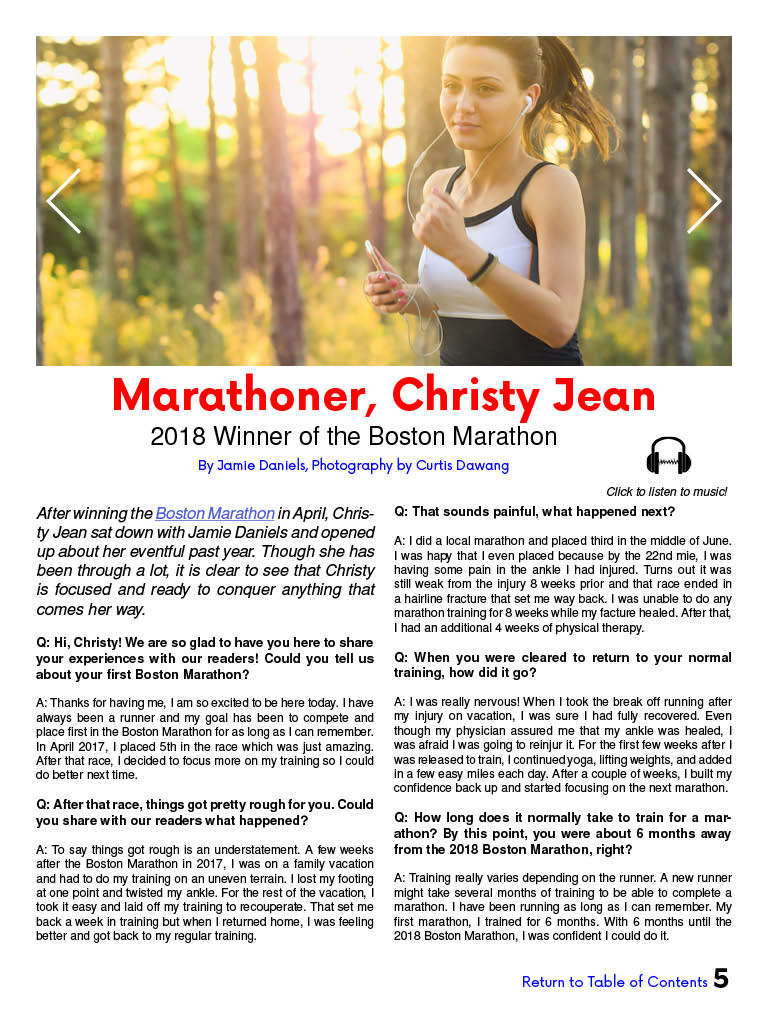 Marathoner, Christy Jean

2018 Winner of the Boston Marathon

By Jamie Daniels, Photography by Curtis Dawang

Click to listen to music!

After winning the Boston Marathon in April, Christy Jean sat down with Jamie Daniels and opened up about her eventful past year. Though she has been through a lot, it is clear to see that Christy is focused and ready to conquer anything that comes her way.

Q: Hi, Christy! We are so glad to have you here to share your experiences with our readers! Could you tell us about your first Boston Marathon?

A: Thanks for having me, I am so excited to be here today. I have always been a runner and my goal has been to compete and place first in the Boston Marathon for as long as I can remember. In April 2017, I placed 5th in the race which was just amazing. After that race, I decided to focus more on my training so I could do better next time.

Q: After that race, things got pretty rough for you. Could you share with our readers what happened?

A: To say things got rough is an understatement. A few weeks after the Boston Marathon in 2017, I was on a family vacation and had to do my training on an uneven terrain. I lost my footing at one point and twisted my ankle. For the rest of the vacation, I took it easy and laid off my training to recouperate. That set me back a week in training but when I returned home, I was feeling better and got back to my regular training.

Q: That sounds painful, what happened next?

A: I did a local marathon and placed third in the middle of June. I was hapy that I even placed because by the 22nd mie, I was having some pain in the ankle I had injured. Turns out it was still weak from the injury 8 weeks prior and that race ended in a hairline fracture that set me way back. I was unable to do any marathon training for 8 weeks while my facture healed. After that, I had an additional 4 weeks of physical therapy.

Q: When you were cleared to return to your normal training, how did it go?

A: I was really nervous! When I took the break off running after my injury on vacation, I was sure I had fully recovered. Even though my physician assured me that my ankle was healed, I was afraid I was going to reinjur it. For the first few weeks after I was released to train, I continued yoga, lifting weights, and added in a few easy miles each day. After a couple of weeks, I built my confidence back up and started focusing on the next marathon.

Q: How long does it normally take to train for a marathon? By this point, you were about 6 months away from the 2018 Boston Marathon, right?

A: Training really varies depending on the runner. A new runner might take several months of training to be able to complete a marathon. I have been running as long as I can remember. My first marathon, I trained for 6 months. With 6 months until the 2018 Boston Marathon, I was confident I could do it.

Return to Table of Contents 5